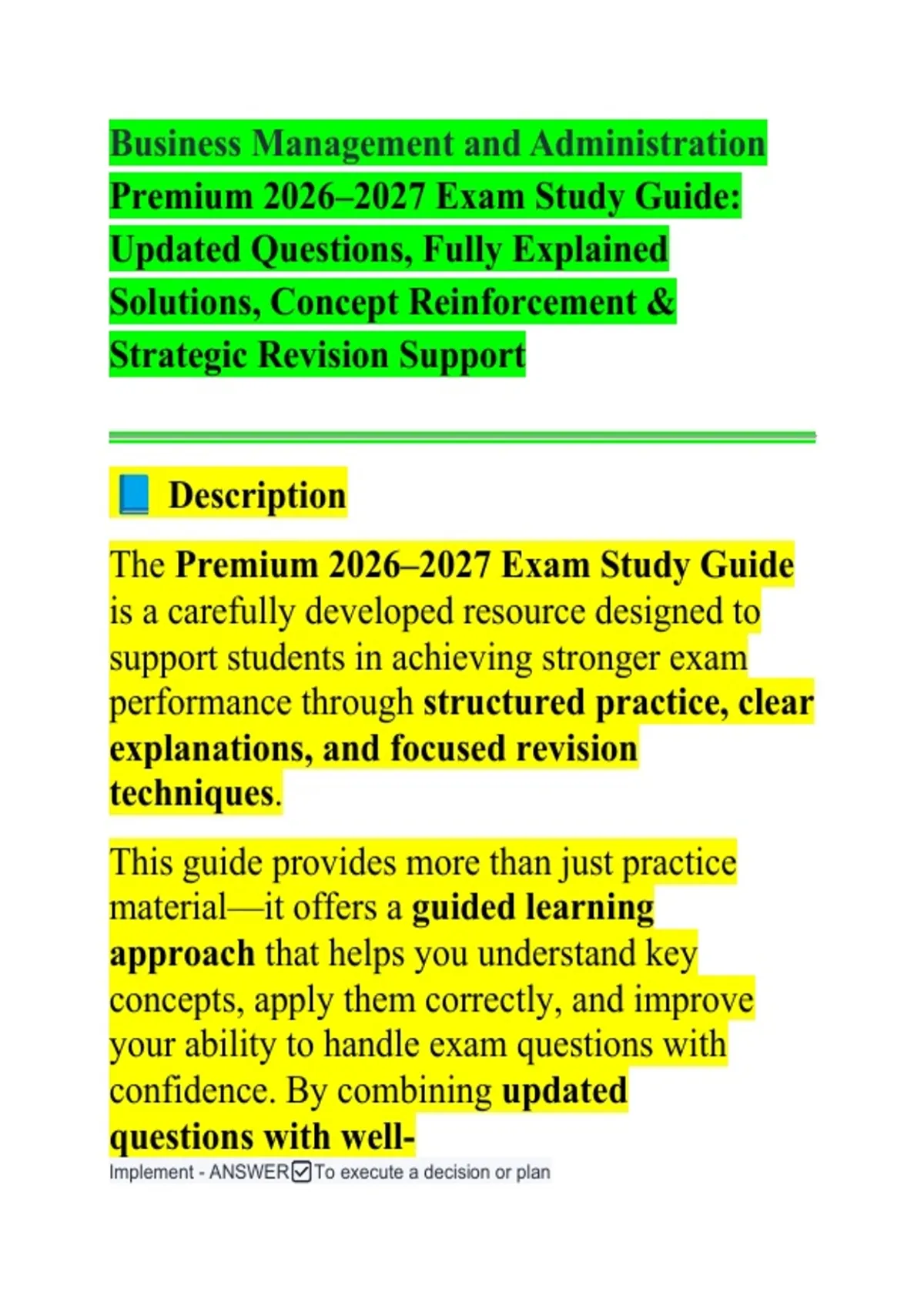 Business Management and Administration Premium 2026–2027 Exam Study Guide: Updated Questions, Fully Explained Solutions, Concept Reinforcement & Strategic Revision Support

📘 Description

The Premium 2026–2027 Exam Study Guide is a carefully developed resource designed to support students in achieving stronger exam performance through structured practice, clear explanations, and focused revision techniques.

This guide provides more than just practice material—it offers a guided learning approach that helps you understand key concepts, apply them correctly, and improve your ability to handle exam questions with confidence. By combining updated questions with well-

Implement - ANSWER☑To execute a decision or plan